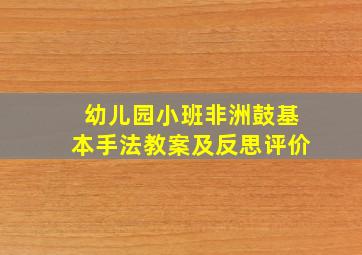 幼儿园小班非洲鼓基本手法教案及反思评价